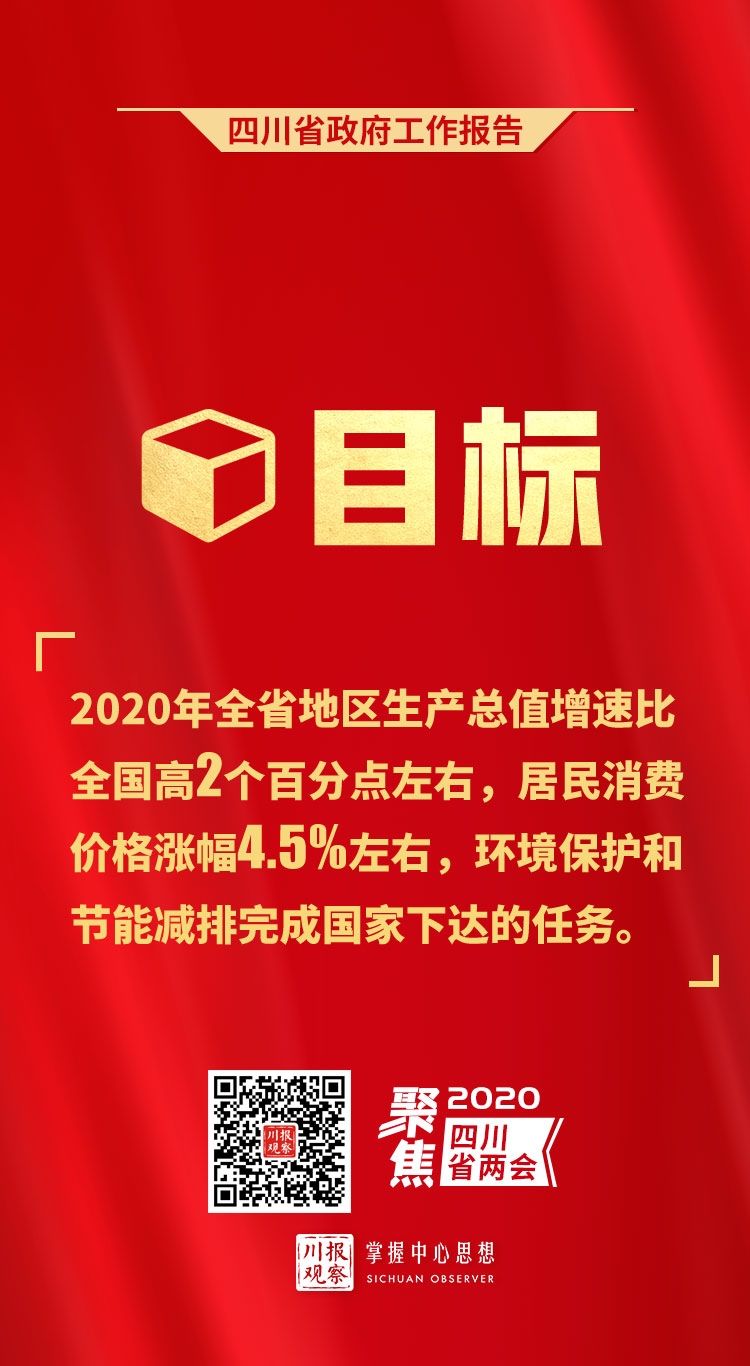 四川省政府工作报告

目标

2020年全省地区生产总值增速比全国高2个百分点左右，居民消费价格涨幅4.5%左右，环境保护和节能减排完成国家下达的任务。

川报观察

聚焦 2020 四川省两会

川报观察 掌握中心思想 SICHUAN OBSERVER